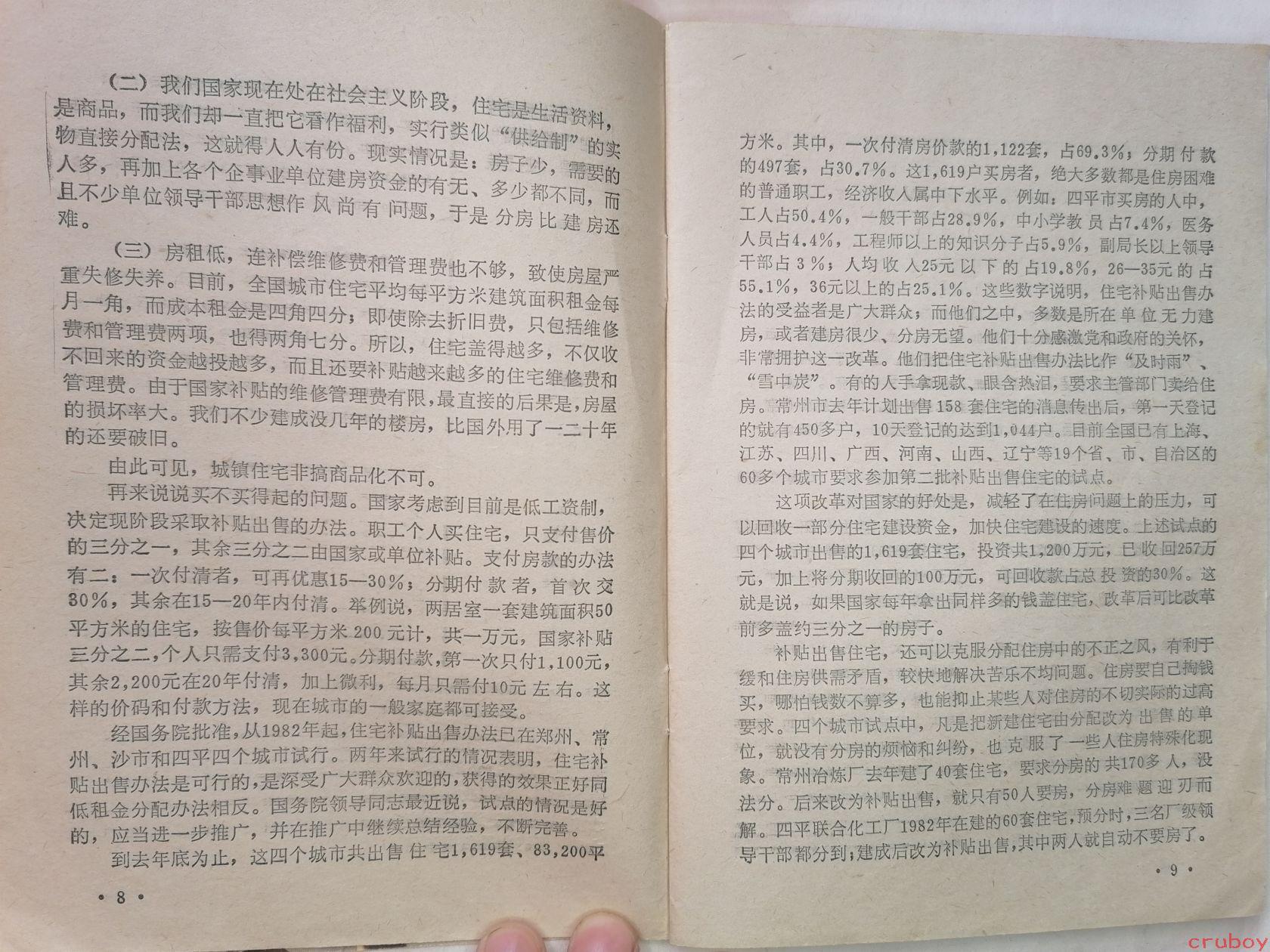 （二）我们国家现在处在社会主义阶段，住宅是生活资料，是商品，而我们却一直把它看作福利，实行类似“供给制”的实物直接分配法，这就得人人有份。现实情况是：房子少，需要的人多，再加上各个企事业单位建房资金的有无、多少都不同，而且不少单位领导干部思想作风尚有问题，于是分房比建房还难。

（三）房租低，连补偿维修费和管理费也不够，致使房屋严重失修失养。目前，全国城市住宅平均每平方米建筑面积租金每月一角，而成本租金是四角四分；即使除去折旧费，只包括维修费和管理费两项，也得两角七分。所以，住宅盖得越多，不仅收不回来的资金越投越多，而且还要补贴越来越多的住宅维修费和管理费。由于国家补贴的维修管理费有限，最直接的后果是，房屋的损坏率大。我们不少建成没几年的楼房，比国外用了一二十年的还要破旧。

由此可见，城镇住宅非搞商品化不可。

再来说说买不买得起的问题。国家考虑到目前是低工资制，决定现阶段采取补贴出售的办法。职工个人买住宅，只支付售价的三分之一，其余三分之二由国家或单位补贴。支付房款的办法有二：一次付清者，可再优惠15—30%；分期付款者，首次交30%，其余在15—20年内付清。举例说，两居室一套建筑面积50平方米的住宅，按售价每平方米200元计，共一万元，国家补贴三分之二，个人只需支付3,300元。分期付款，第一次只付1,100元，其余2,200元在20年付清，加上微利，每月只需付10元左右。这样的价码和付款方法，现在城市的一般家庭都可接受。

经国务院批准，从1982年起，住宅补贴出售办法已在郑州、常州、沙市和四平四个城市试行。两年来试行的情况表明，住宅补贴出售办法是可行的，是深受广大群众欢迎的，获得的效果正好同低租金分配办法相反。国务院领导同志最近说，试点的情况是好的，应当进一步推广，并在推广中继续总结经验，不断完善。

到去年底为止，这四个城市共出售住宅1,619套、83,200平

• 8 •

方米。其中，一次付清房价款的1,122套，占69.3%；分期付款的497套，占30.7%。这1,619户买房者，绝大多数都是住房困难的普通职工，经济收入属中下水平。例如：四平市买房的人中，工人占50.4%，一般干部占28.9%，中小学教员占7.4%，医务人员占4.4%，工程师以上的知识分子占5.9%，副局长以上领导干部占3%；人均收入25元以下的占19.8%，26—35元的占55.1%，36元以上的占25.1%。这些数字说明，住宅补贴出售办法的受益者是广大群众；而他们之中，多数是所在单位无力建房，或者建房很少、分房无望。他们十分感激党和政府的关怀，非常拥护这一改革。他们把住宅补贴出售办法比作“及时雨”、“雪中炭”。有的人手拿现款、眼含热泪，要求主管部门卖给住房。常州市去年计划出售158套住宅的消息传出后，第一天登记的就有450多户，10天登记的达到1,044户。目前全国已有上海、江苏、四川、广西、河南、山西、辽宁等19个省、市、自治区的60多个城市要求参加第二批补贴出售住宅的试点。

这项改革对国家的好处是，减轻了在住房问题上的压力，可以回收一部分住宅建设资金，加快住宅建设的速度。上述试点的四个城市出售的1,619套住宅，投资共1,200万元，已收回257万元，加上将分期收回的100万元，可回收款占总投资的30%。这就是说，如果国家每年拿出同样多的钱盖住宅，改革后可比改革前多盖约三分之一的房子。

补贴出售住宅，还可以克服分配住房中的不正之风，有利于缓和住房供需矛盾，较快地解决苦乐不均问题。住房要自己掏钱买，哪怕钱数不算多，也能抑止某些人对住房的不切实际的过高要求。四个城市试点中，凡是把新建住宅由分配改为出售的单位，就没有分房的烦恼和纠纷，也克服了一些人住房特殊化现象。常州冶炼厂去年建了40套住宅，要求分房的共170多人，没法分。后来改为补贴出售，就只有50人要房，分房难题迎刃而解。四平联合化工厂1982年在建的60套住宅，预分时，三名厂级领导干部都分到；建成后改为补贴出售，其中两人就自动不要房了。

• 9 •

cruboy